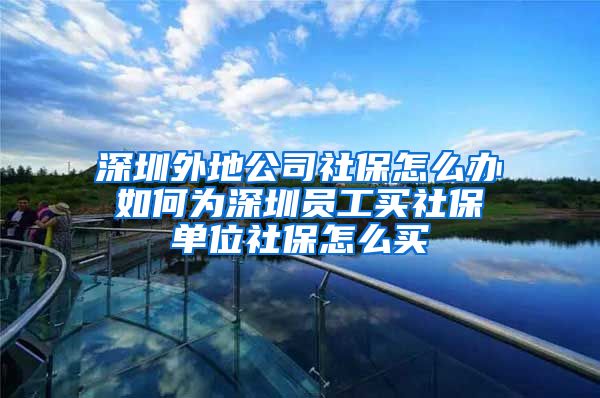 深圳外地公司社保怎么办
如何为深圳员工买社保
单位社保怎么买